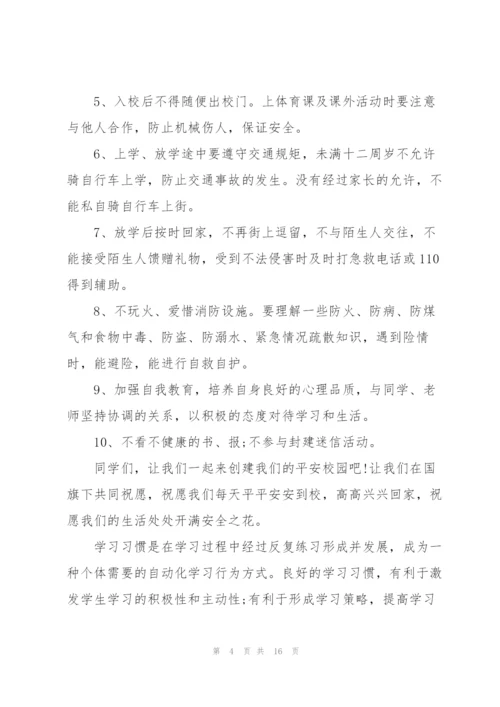 5、入校后不得随便出校门。上体育课及课外活动时要注意与他人合作，防止机械伤人，保证安全。

6、上学、放学途中要遵守交通规矩，未满十二周岁不允许骑自行车上学，防止交通事故的发生。没有经过家长的允许，不能私自骑自行车上街。

7、放学后按时回家，不再街上逗留，不与陌生人交往，不能接受陌生人馈赠礼物，受到不法侵害时及时打急救电话或110得到辅助。

8、不玩火、爱惜消防设施。要理解一些防火、防病、防煤气和食物中毒、防盗、防溺水、紧急情况疏散知识，遇到险情时，能避险，能进行自救自护。

9、加强自我教育，培养自身良好的心理品质，与同学、老师坚持协调的关系，以积极的态度对待学习和生活。

10、不看不健康的书、报;不参与封建迷信活动。

同学们，让我们一起来创建我们的平安校园吧!让我们在国旗下共同祝愿，祝愿我们每天平平安安到校，高高兴兴回家，祝愿我们的生活处处开满安全之花。

学习习惯是在学习过程中经过反复练习形成并发展，成为一种个体需要的自动化学习行为方式。良好的学习习惯，有利于激发学生学习的积极性和主动性;有利于形成学习策略，提高学习

第 4 页 共 16 页